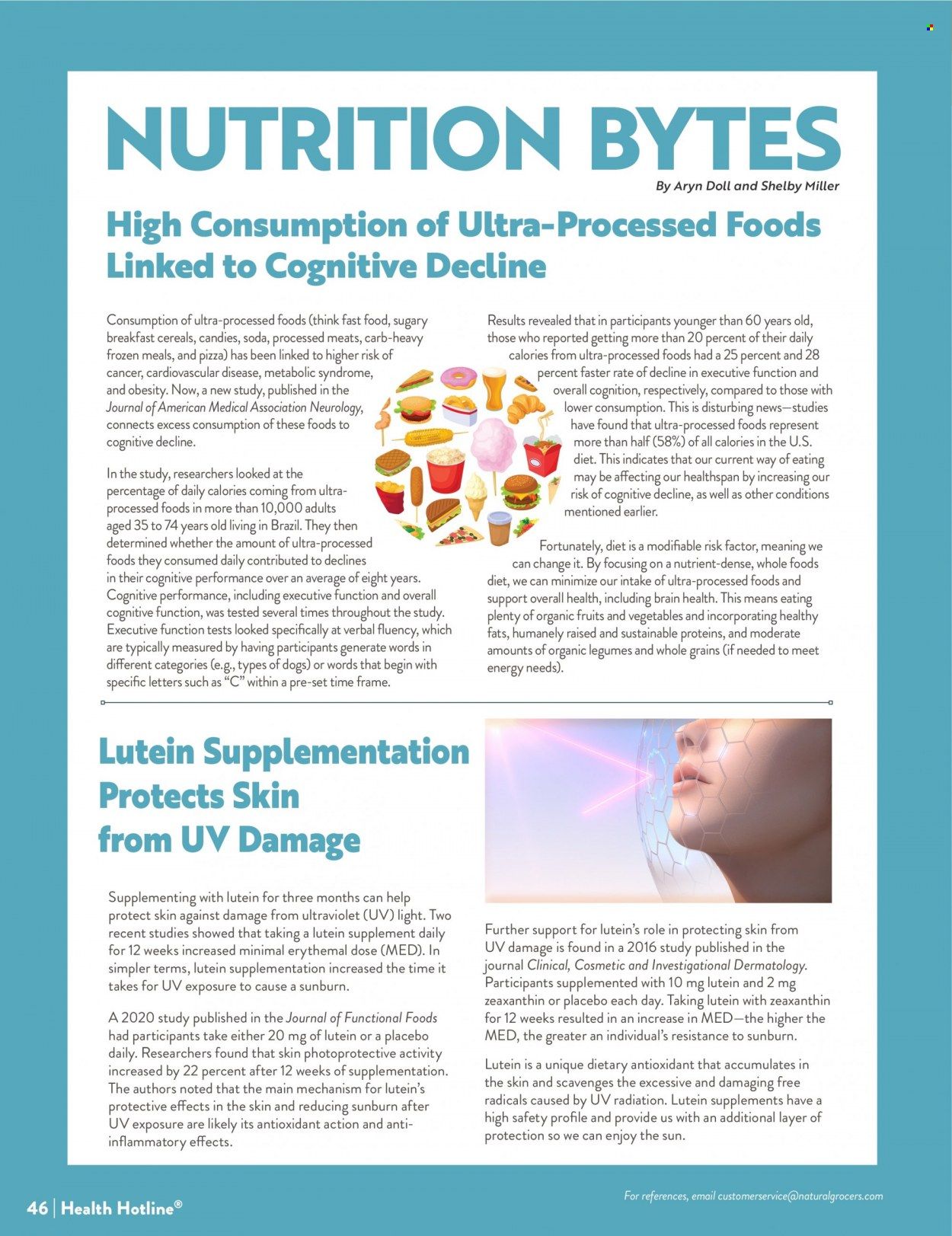 NUTRITION BYTES

By Aryn Doll and Shelby Miller

High Consumption of Ultra-Processed Foods Linked to Cognitive Decline

Consumption of ultra-processed foods (think fast food, sugary breakfast cereals, candies, soda, processed meats, carb-heavy frozen meals, and pizza) has been linked to higher risk of cancer, cardiovascular disease, metabolic syndrome, and obesity. Now, a new study, published in the Journal of American Medical Association Neurology, connects excess consumption of these foods to cognitive decline.

In the study, researchers looked at the percentage of daily calories coming from ultra-processed foods in more than 10,000 adults aged 35 to 74 years old living in Brazil. They then determined whether the amount of ultra-processed foods they consumed daily contributed to declines in their cognitive performance over an average of eight years. Cognitive performance, including executive function and overall cognitive function, was tested several times throughout the study. Executive function tests looked specifically at verbal fluency, which are typically measured by having participants generate words in different categories (e.g., types of dogs) or words that begin with specific letters such as "C" within a pre-set time frame.

Results revealed that in participants younger than 60 years old, those who reported getting more than 20 percent of their daily calories from ultra-processed foods had a 25 percent and 28 percent faster rate of decline in executive function and overall cognition, respectively, compared to those with lower consumption. This is disturbing news—studies have found that ultra-processed foods represent more than half (58%) of all calories in the U.S. diet. This indicates that our current way of eating may be affecting our healthspan by increasing our risk of cognitive decline, as well as other conditions mentioned earlier.

Fortunately, diet is a modifiable risk factor, meaning we can change it. By focusing on a nutrient-dense, whole foods diet, we can minimize our intake of ultra-processed foods and support overall health, including brain health. This means eating plenty of organic fruits and vegetables and incorporating healthy fats, humanely raised and sustainable proteins, and moderate amounts of organic legumes and whole grains (if needed to meet energy needs).

Lutein Supplementation Protects Skin from UV Damage

Supplementing with lutein for three months can help protect skin against damage from ultraviolet (UV) light. Two recent studies showed that taking a lutein supplement daily for 12 weeks increased minimal erythemal dose (MED). In simpler terms, lutein supplementation increased the time it takes for UV exposure to cause a sunburn.

A 2020 study published in the Journal of Functional Foods had participants take either 20 mg of lutein or a placebo daily. Researchers found that skin photoprotective activity increased by 22 percent after 12 weeks of supplementation. The authors noted that the main mechanism for lutein's protective effects in the skin and reducing sunburn after UV exposure are likely its antioxidant action and anti-inflammatory effects.

Further support for lutein's role in protecting skin from UV damage is found in a 2016 study published in the journal Clinical, Cosmetic and Investigational Dermatology. Participants supplemented with 10 mg lutein and 2 mg zeaxanthin or placebo each day. Taking lutein with zeaxanthin for 12 weeks resulted in an increase in MED—the higher the MED, the greater an individual's resistance to sunburn.

Lutein is a unique dietary antioxidant that accumulates in the skin and scavenges the excessive and damaging free radicals caused by UV radiation. Lutein supplements have a high safety profile and provide us with an additional layer of protection so we can enjoy the sun.

46 | Health Hotline®

For references, email customerservice@naturalgrocers.com